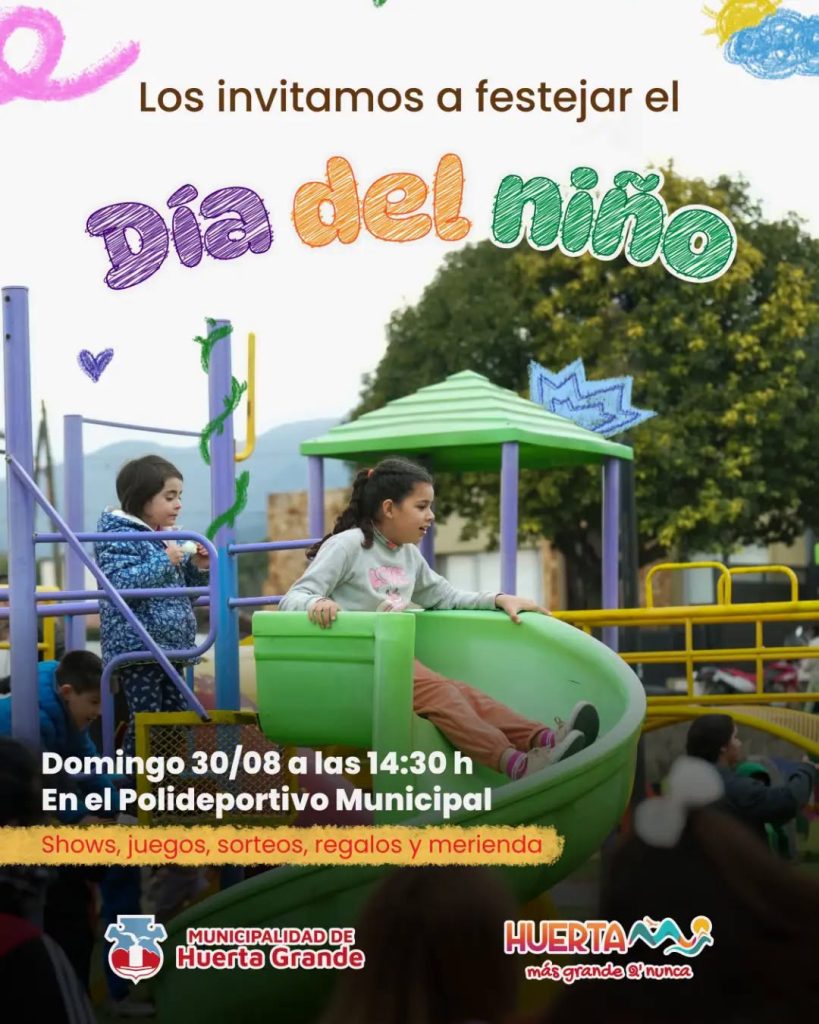 Los invitamos a festejar el

Día del niño

Domingo 30/08 a las 14:30 h
En el Polideportivo Municipal

Shows, juegos, sorteos, regalos y merienda

MUNICIPALIDAD DE
Huerta Grande

HUERTA
más grande q' nunca